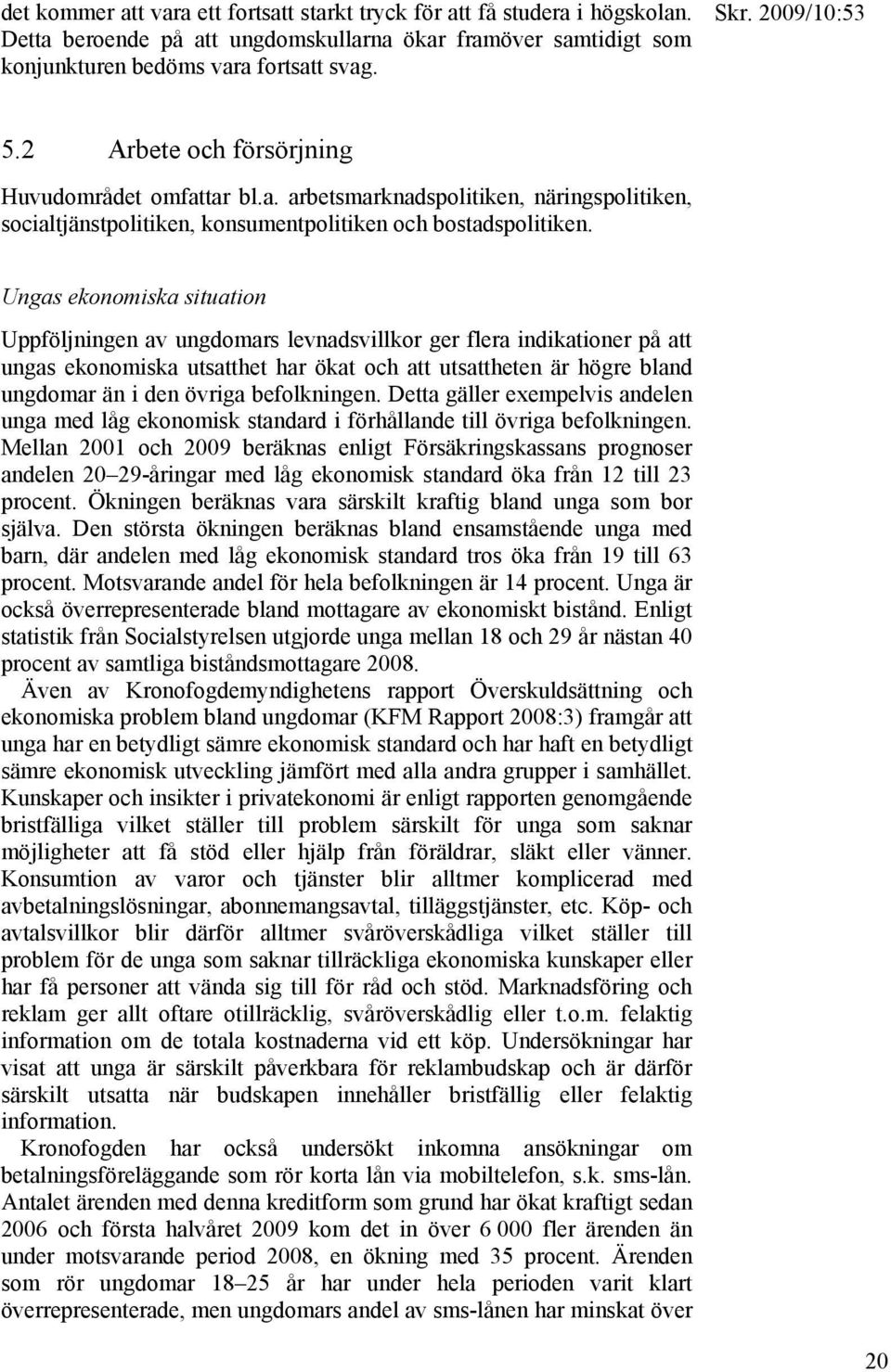 det kommer att vara ett fortsatt starkt tryck för att få studera i högskolan. Detta beroende på att ungdomskullarna ökar framöver samtidigt som konjunkturen bedöms vara fortsatt svag.

Skr. 2009/10:53

5.2 Arbete och försörjning

Huvudområdet omfattar bl.a. arbetsmarknadspolitiken, näringspolitiken, socialtjänstpolitiken, konsumentpolitiken och bostadspolitiken.

Ungas ekonomiska situation

Uppföljningen av ungdomars levnadsvillkor ger flera indikationer på att ungas ekonomiska utsatthet har ökat och att utsattheten är högre bland ungdomar än i den övriga befolkningen. Detta gäller exempelvis andelen unga med låg ekonomisk standard i förhållande till övriga befolkningen. Mellan 2001 och 2009 beräknas enligt Försäkringskassans prognoser andelen 20–29-åringar med låg ekonomisk standard öka från 12 till 23 procent. Ökningen beräknas vara särskilt kraftig bland unga som bor själva. Den största ökningen beräknas bland ensamstående unga med barn, där andelen med låg ekonomisk standard tros öka från 19 till 63 procent. Motsvarande andel för hela befolkningen är 14 procent. Unga är också överrepresenterade bland mottagare av ekonomiskt bistånd. Enligt statistik från Socialstyrelsen utgjorde unga mellan 18 och 29 år nästan 40 procent av samtliga biståndsmottagare 2008.

Även av Kronofogdemyndighetens rapport Överskuldsättning och ekonomiska problem bland ungdomar (KFM Rapport 2008:3) framgår att unga har en betydligt sämre ekonomisk standard och har haft en betydligt sämre ekonomisk utveckling jämfört med alla andra grupper i samhället. Kunskaper och insikter i privatekonomi är enligt rapporten genomgående bristfälliga vilket ställer till problem särskilt för unga som saknar möjligheter att få stöd eller hjälp från föräldrar, släkt eller vänner. Konsumtion av varor och tjänster blir alltmer komplicerad med avbetalningslösningar, abonnemangsavtal, tilläggstjänster, etc. Köp- och avtalsvillkor blir därför alltmer svåröverskådliga vilket ställer till problem för de unga som saknar tillräckliga ekonomiska kunskaper eller har få personer att vända sig till för råd och stöd. Marknadsföring och reklam ger allt oftare otillräcklig, svåröverskådlig eller t.o.m. felaktig information om de totala kostnaderna vid ett köp. Undersökningar har visat att unga är särskilt påverkbara för reklambudskap och är därför särskilt utsatta när budskapen innehåller bristfällig eller felaktig information.

Kronofogden har också undersökt inkomna ansökningar om betalningsföreläggande som rör korta lån via mobiltelefon, s.k. sms-lån. Antalet ärenden med denna kreditform som grund har ökat kraftigt sedan 2006 och första halvåret 2009 kom det in över 6 000 fler ärenden än under motsvarande period 2008, en ökning med 35 procent. Ärenden som rör ungdomar 18–25 år har under hela perioden varit klart överrepresenterade, men ungdomars andel av sms-lånen har minskat över

20